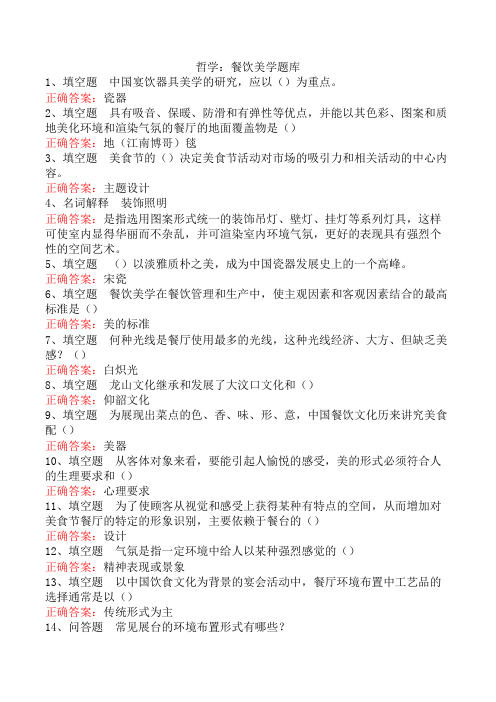 哲学：餐饮美学题库

1、填空题　中国宴饮器具美学的研究，应以（）为重点。

正确答案：瓷器

2、填空题　具有吸音、保暖、防滑和有弹性等优点，并能以其色彩、图案和质地美化环境和渲染气氛的餐厅的地面覆盖物是（）

正确答案：地（江南博哥）毯

3、填空题　美食节的（）决定美食节活动对市场的吸引力和相关活动的中心内容。

正确答案：主题设计

4、名词解释　装饰照明

正确答案：是指选用图案形式统一的装饰吊灯、壁灯、挂灯等系列灯具，这样可使室内显得华丽而不杂乱，并可渲染室内环境气氛，更好的表现具有强烈个性的空间艺术。

5、填空题　（）以淡雅质朴之美，成为中国瓷器发展史上的一个高峰。

正确答案：宋瓷

6、填空题　餐饮美学在餐饮管理和生产中，使主观因素和客观因素结合的最高标准是（）

正确答案：美的标准

7、填空题　何种光线是餐厅使用最多的光线，这种光线经济、大方、但缺乏美感？（）

正确答案：白炽光

8、填空题　龙山文化继承和发展了大汶口文化和（）

正确答案：仰韶文化

9、填空题　为展现出菜点的色、香、味、形、意，中国餐饮文化历来讲究美食配（）

正确答案：美器

10、填空题　从客体对象来看，要能引起人愉悦的感受，美的形式必须符合人的生理要求和（）

正确答案：心理要求

11、填空题　为了使顾客从视觉和感受上获得某种有特点的空间，从而增加对美食节餐厅的特定的形象识别，主要依赖于餐台的（）

正确答案：设计

12、填空题　气氛是指一定环境中给人以某种强烈感觉的（）

正确答案：精神表现或景象

13、填空题　以中国饮食文化为背景的宴会活动中，餐厅环境布置中工艺品的选择通常是以（）

正确答案：传统形式为主

14、问答题　常见展台的环境布置形式有哪些？